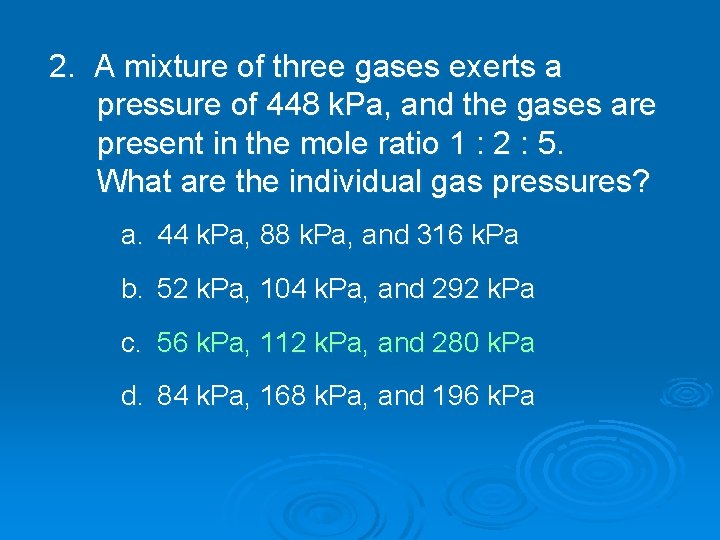 2. A mixture of three gases exerts a pressure of 448 kPa, and the gases are present in the mole ratio 1 : 2 : 5. What are the individual gas pressures?

a. 44 kPa, 88 kPa, and 316 kPa

b. 52 kPa, 104 kPa, and 292 kPa

c. 56 kPa, 112 kPa, and 280 kPa

d. 84 kPa, 168 kPa, and 196 kPa